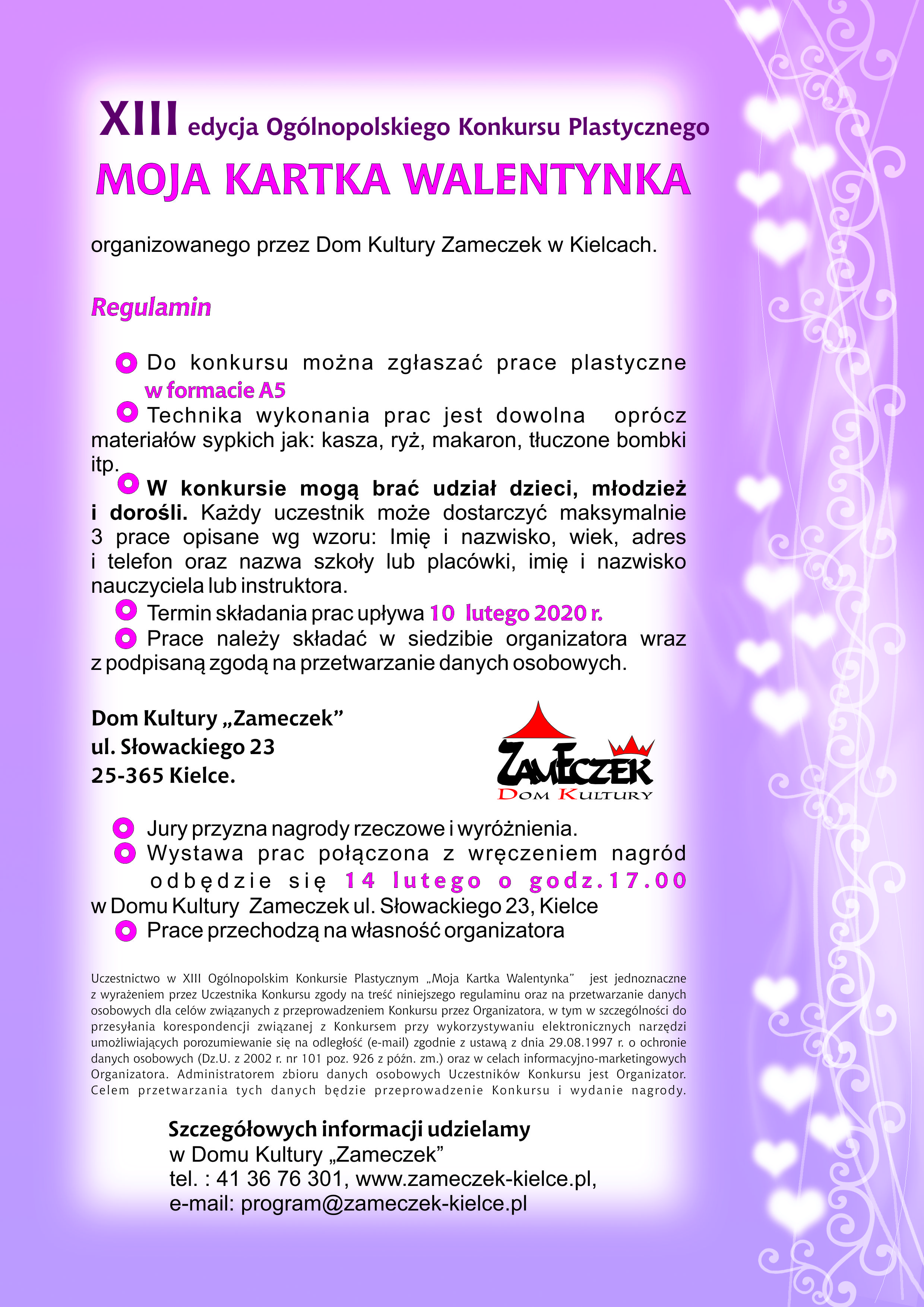 XIII edycja Ogólnopolskiego Konkursu Plastycznego
MOJA KARTKA WALENTYNKA

organizowanego przez Dom Kultury Zameczek w Kielcach.

Regulamin

Do konkursu można zgłaszać prace plastyczne w formacie A5

Technika wykonania prac jest dowolna oprócz materiałów sypkich jak: kasza, ryż, makaron, tłuczone bombki itp.

W konkursie mogą brać udział dzieci, młodzież i dorośli. Każdy uczestnik może dostarczyć maksymalnie 3 prace opisane wg wzoru: Imię i nazwisko, wiek, adres i telefon oraz nazwa szkoły lub placówki, imię i nazwisko nauczyciela lub instruktora.

Termin składania prac upływa 10 lutego 2020 r.

Prace należy składać w siedzibie organizatora wraz z podpisaną zgodą na przetwarzanie danych osobowych.

Dom Kultury „Zameczek”
ul. Słowackiego 23
25-365 Kielce.

ZAMECZEK
DOM KULTURY

Jury przyzna nagrody rzeczowe i wyróżnienia.

Wystawa prac połączona z wręczeniem nagród odbędzie się 14 lutego o godz.17.00 w Domu Kultury Zameczek ul. Słowackiego 23, Kielce

Prace przechodzą na własność organizatora

Uczestnictwo w XIII Ogólnopolskim Konkursie Plastycznym „Moja Kartka Walentynka” jest jednoznaczne z wyrażeniem przez Uczestnika Konkursu zgody na treść niniejszego regulaminu oraz na przetwarzanie danych osobowych dla celów związanych z przeprowadzeniem Konkursu przez Organizatora, w tym w szczególności do przesyłania korespondencji związanej z Konkursem przy wykorzystywaniu elektronicznych narzędzi umożliwiających porozumiewanie się na odległość (e-mail) zgodnie z ustawą z dnia 29.08.1997 r. o ochronie danych osobowych (Dz.U. z 2002 r. nr 101 poz. 926 z późn. zm.) oraz w celach informacyjno-marketingowych Organizatora. Administratorem zbioru danych osobowych Uczestników Konkursu jest Organizator. Celem przetwarzania tych danych będzie przeprowadzenie Konkursu i wydanie nagrody.

Szczegółowych informacji udzielamy
w Domu Kultury „Zameczek”
tel. : 41 36 76 301, www.zameczek-kielce.pl,
e-mail: program@zameczek-kielce.pl